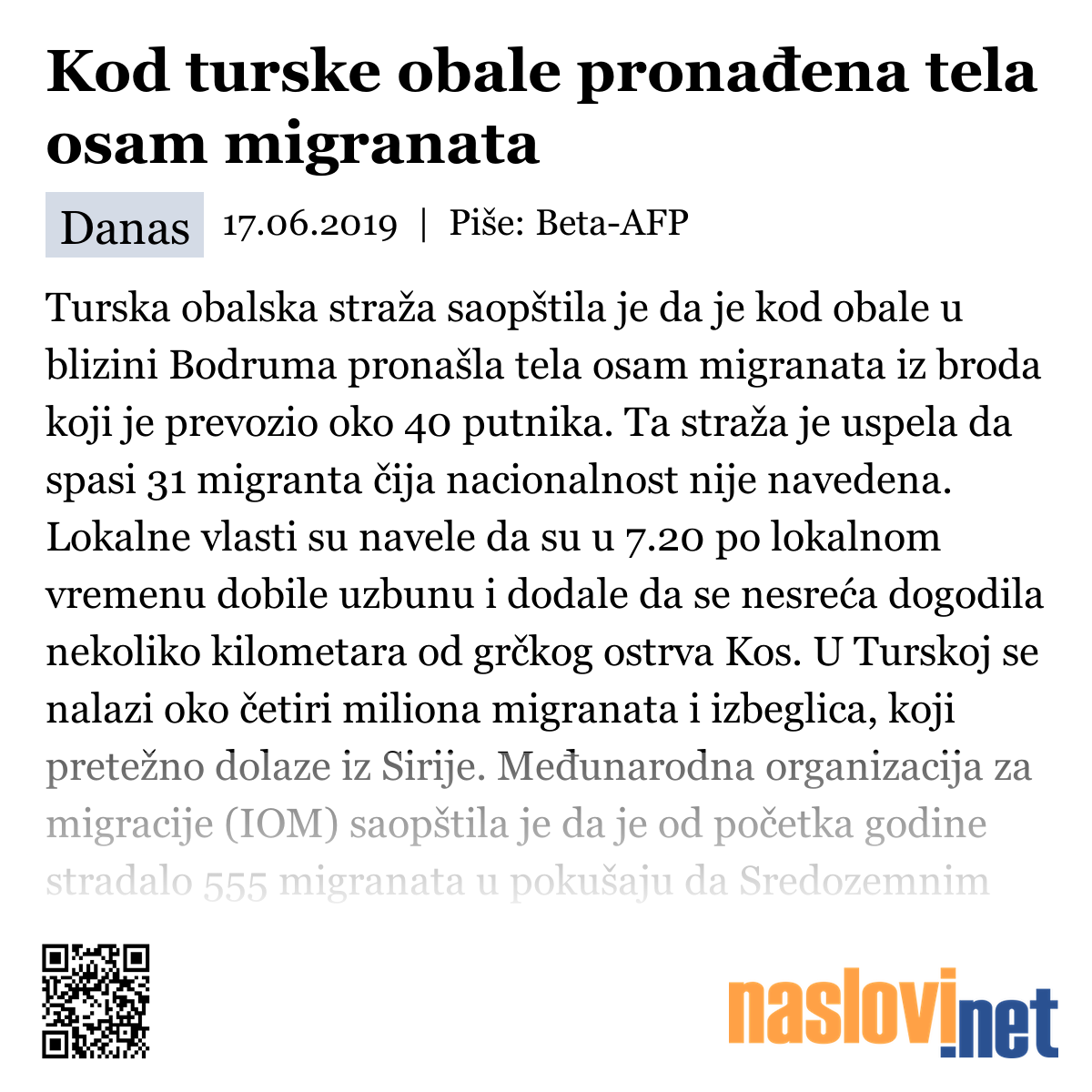 Kod turske obale pronađena tela osam migranata

Danas 17.06.2019 | Piše: Beta-AFP

Turska obalska straža saopštila je da je kod obale u blizini Bodruma pronašla tela osam migranata iz broda koji je prevozio oko 40 putnika. Ta straža je uspela da spasi 31 migranta čija nacionalnost nije navedena. Lokalne vlasti su navele da su u 7.20 po lokalnom vremenu dobile uzbunu i dodale da se nesreća dogodila nekoliko kilometara od grčkog ostrva Kos. U Turskoj se nalazi oko četiri miliona migranata i izbeglica, koji pretežno dolaze iz Sirije. Međunarodna organizacija za migracije (IOM) saopštila je da je od početka godine stradalo 555 migranata u pokušaju da Sredozemnim

naslovi.net